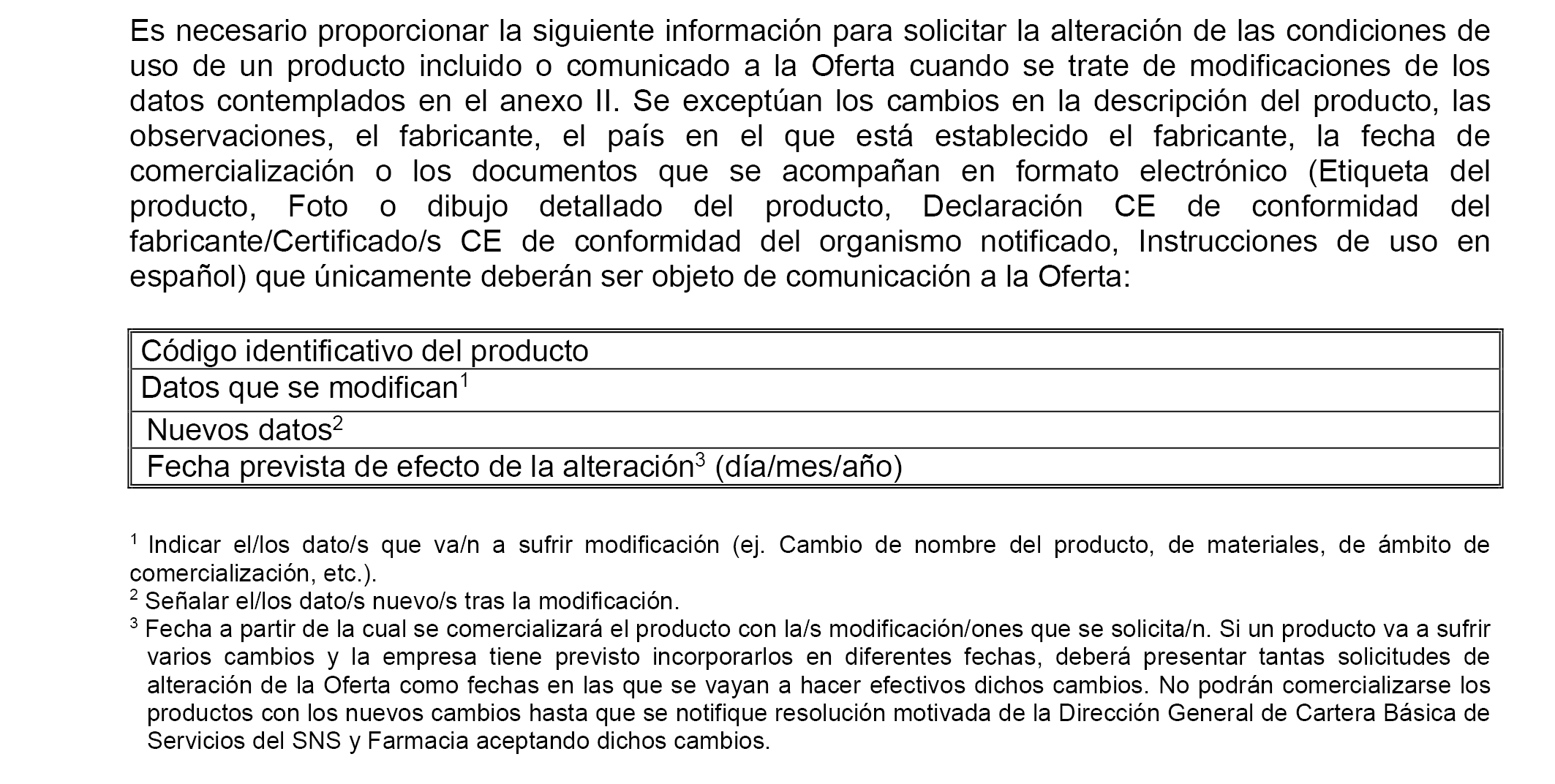 Es necesario proporcionar la siguiente información para solicitar la alteración de las condiciones de uso de un producto incluido o comunicado a la Oferta cuando se trate de modificaciones de los datos contemplados en el anexo II. Se exceptúan los cambios en la descripción del producto, las observaciones, el fabricante, el país en el que está establecido el fabricante, la fecha de comercialización o los documentos que se acompañan en formato electrónico (Etiqueta del producto, Foto o dibujo detallado del producto, Declaración CE de conformidad del fabricante/Certificado/s CE de conformidad del organismo notificado, Instrucciones de uso en español) que únicamente deberán ser objeto de comunicación a la Oferta:

| Código identificativo del producto |
|---|
| Datos que se modifican$^1$ |
| Nuevos datos$^2$ |
| Fecha prevista de efecto de la alteración$^3$ (día/mes/año) |

$^1$ Indicar el/los dato/s que va/n a sufrir modificación (ej. Cambio de nombre del producto, de materiales, de ámbito de comercialización, etc.).
$^2$ Señalar el/los dato/s nuevo/s tras la modificación.
$^3$ Fecha a partir de la cual se comercializará el producto con la/s modificación/ones que se solicita/n. Si un producto va a sufrir varios cambios y la empresa tiene previsto incorporarlos en diferentes fechas, deberá presentar tantas solicitudes de alteración de la Oferta como fechas en las que se vayan a hacer efectivos dichos cambios. No podrán comercializarse los productos con los nuevos cambios hasta que se notifique resolución motivada de la Dirección General de Cartera Básica de Servicios del SNS y Farmacia aceptando dichos cambios.